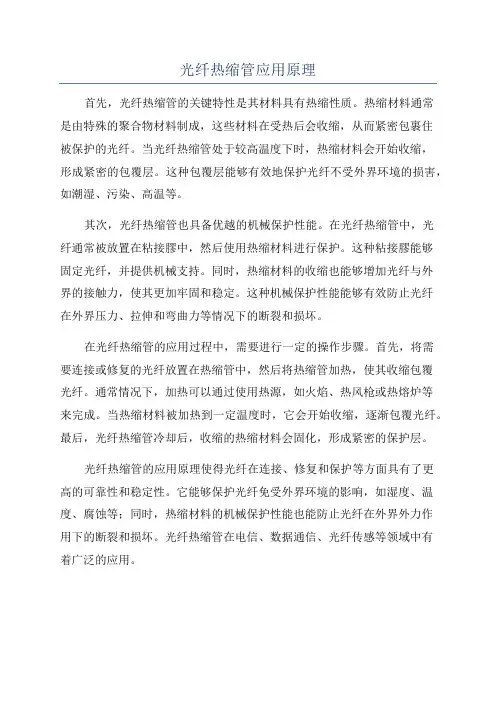 光纤热缩管应用原理

首先，光纤热缩管的关键特性是其材料具有热缩性质。热缩材料通常是由特殊的聚合物材料制成，这些材料在受热后会收缩，从而紧密包裹住被保护的光纤。当光纤热缩管处于较高温度下时，热缩材料会开始收缩，形成紧密的包覆层。这种包覆层能够有效地保护光纤不受外界环境的损害，如潮湿、污染、高温等。

其次，光纤热缩管也具备优越的机械保护性能。在光纤热缩管中，光纤通常被放置在粘接膠中，然后使用热缩材料进行保护。这种粘接膠能够固定光纤，并提供机械支持。同时，热缩材料的收缩也能够增加光纤与外界的接触力，使其更加牢固和稳定。这种机械保护性能能够有效防止光纤在外界压力、拉伸和弯曲力等情况下的断裂和损坏。

在光纤热缩管的应用过程中，需要进行一定的操作步骤。首先，将需要连接或修复的光纤放置在热缩管中，然后将热缩管加热，使其收缩包覆光纤。通常情况下，加热可以通过使用热源，如火焰、热风枪或热熔炉等来完成。当热缩材料被加热到一定温度时，它会开始收缩，逐渐包覆光纤。最后，光纤热缩管冷却后，收缩的热缩材料会固化，形成紧密的保护层。

光纤热缩管的应用原理使得光纤在连接、修复和保护等方面具有了更高的可靠性和稳定性。它能够保护光纤免受外界环境的影响，如湿度、温度、腐蚀等；同时，热缩材料的机械保护性能也能防止光纤在外界外力作用下的断裂和损坏。光纤热缩管在电信、数据通信、光纤传感等领域中有着广泛的应用。